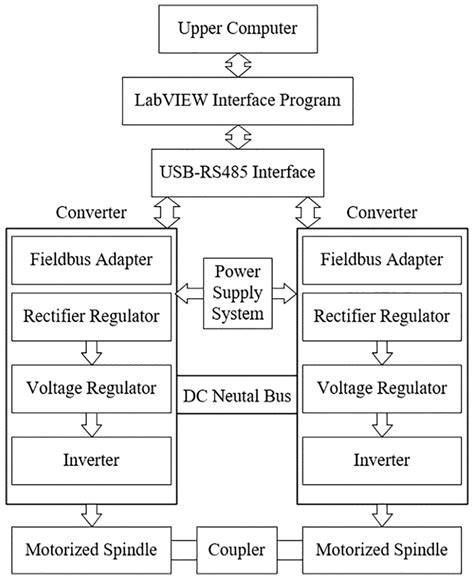 Upper Computer

LabVIEW Interface Program

USB-RS485 Interface

Converter

Fieldbus Adapter

Rectifier Regulator

Voltage Regulator

Inverter

Power Supply System

DC Neutal Bus

Converter

Fieldbus Adapter

Rectifier Regulator

Voltage Regulator

Inverter

Motorized Spindle

Coupler

Motorized Spindle